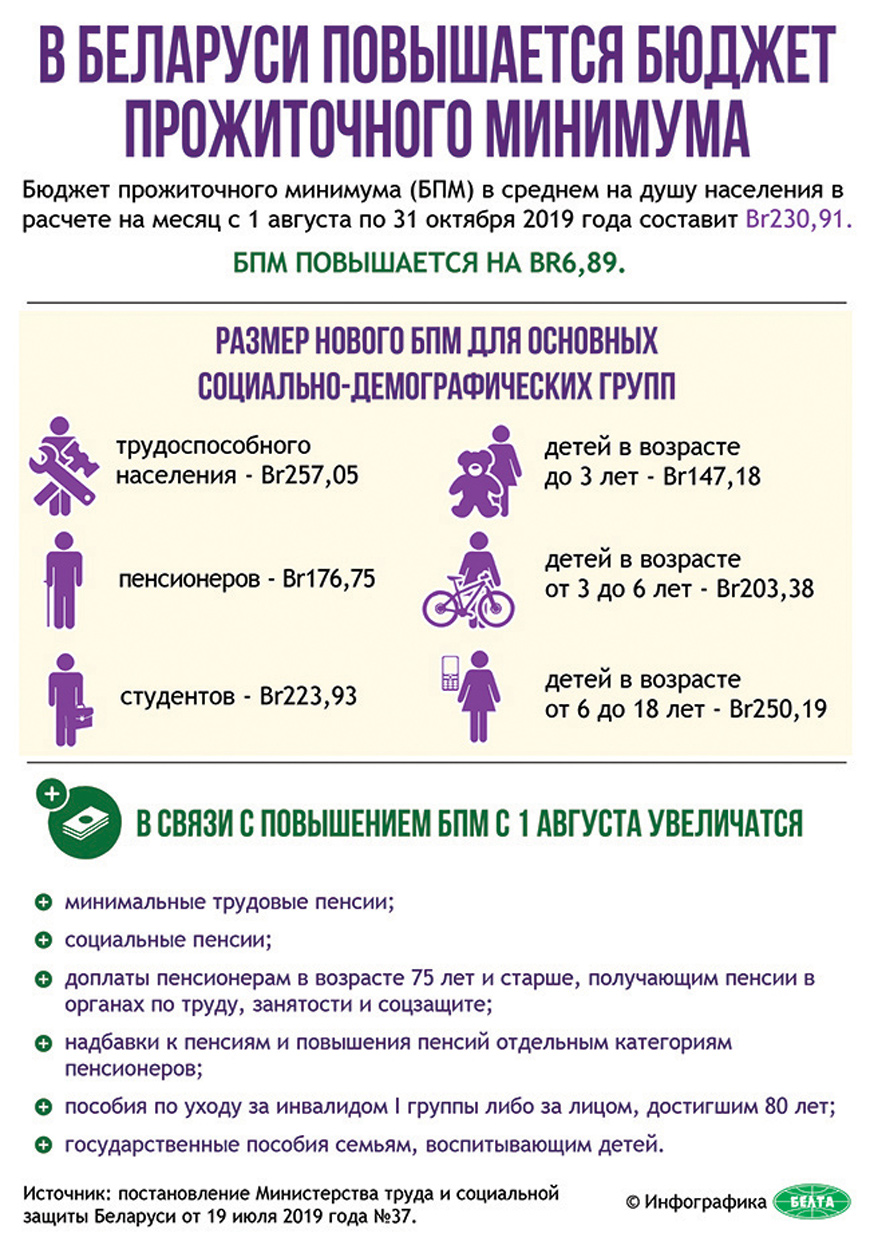 В БЕЛАРУСИ ПОВЫШАЕТСЯ БЮДЖЕТ ПРОЖИТОЧНОГО МИНИМУМА

Бюджет прожиточного минимума (БПМ) в среднем на душу населения в расчете на месяц с 1 августа по 31 октября 2019 года составит Br230,91.

БПМ ПОВЫШАЕТСЯ НА BR6,89.

РАЗМЕР НОВОГО БПМ ДЛЯ ОСНОВНЫХ СОЦИАЛЬНО-ДЕМОГРАФИЧЕСКИХ ГРУПП

трудоспособного населения - Br257,05

пенсионеров - Br176,75

студентов - Br223,93

детей в возрасте до 3 лет - Br147,18

детей в возрасте от 3 до 6 лет - Br203,38

детей в возрасте от 6 до 18 лет - Br250,19

В СВЯЗИ С ПОВЫШЕНИЕМ БПМ С 1 АВГУСТА УВЕЛИЧАТСЯ

минимальные трудовые пенсии;

социальные пенсии;

доплаты пенсионерам в возрасте 75 лет и старше, получающим пенсии в органах по труду, занятости и соцзащите;

надбавки к пенсиям и повышения пенсий отдельным категориям пенсионеров;

пособия по уходу за инвалидом I группы либо за лицом, достигшим 80 лет;

государственные пособия семьям, воспитывающим детей.

Источник: постановление Министерства труда и социальной защиты Беларуси от 19 июля 2019 года №37.

© Инфографика БЕЛТА